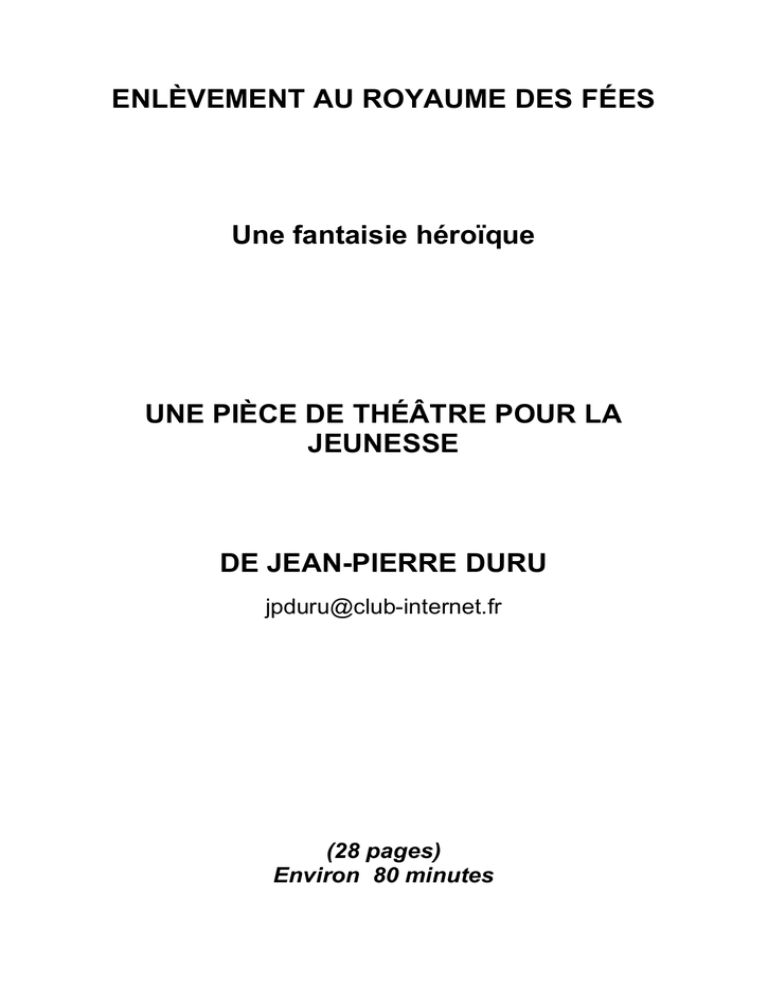 ENLÈVEMENT AU ROYAUME DES FÉES

Une fantaisie héroïque

UNE PIÈCE DE THÉÂTRE POUR LA JEUNESSE

DE JEAN-PIERRE DURU

jpduru@club-internet.fr

(28 pages)
Environ 80 minutes